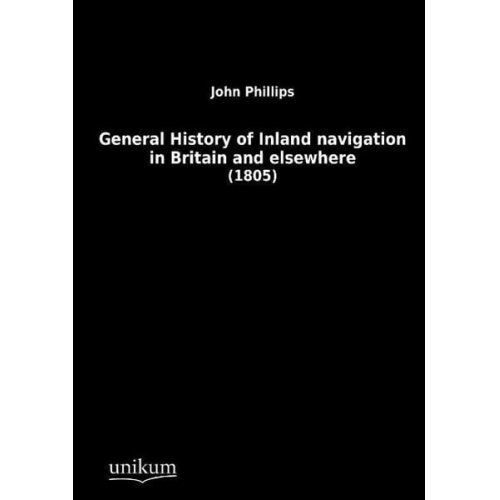 John Phillips

General History of Inland navigation in Britain and elsewhere
(1805)

unikum